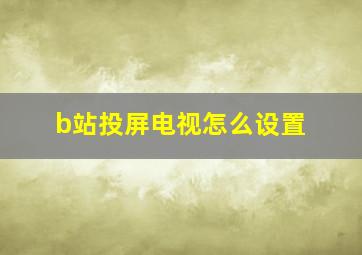 b站投屏电视怎么设置